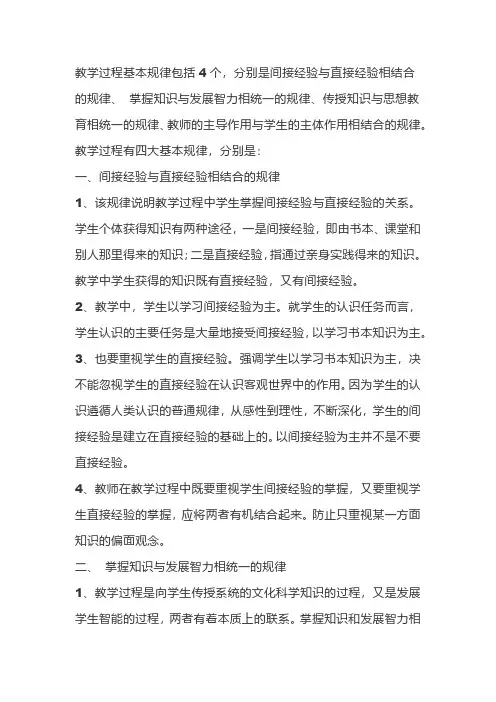 教学过程基本规律包括 4 个，分别是间接经验与直接经验相结合的规律、 掌握知识与发展智力相统一的规律、传授知识与思想教育相统一的规律、教师的主导作用与学生的主体作用相结合的规律。

教学过程有四大基本规律，分别是：

一、间接经验与直接经验相结合的规律

1、该规律说明教学过程中学生掌握间接经验与直接经验的关系。学生个体获得知识有两种途径，一是间接经验，即由书本、课堂和别人那里得来的知识；二是直接经验，指通过亲身实践得来的知识。教学中学生获得的知识既有直接经验，又有间接经验。

2、教学中，学生以学习间接经验为主。就学生的认识任务而言，学生认识的主要任务是大量地接受间接经验，以学习书本知识为主。

3、也要重视学生的直接经验。强调学生以学习书本知识为主，决不能忽视学生的直接经验在认识客观世界中的作用。因为学生的认识遵循人类认识的普通规律，从感性到理性，不断深化，学生的间接经验是建立在直接经验的基础上的。以间接经验为主并不是不要直接经验。

4、教师在教学过程中既要重视学生间接经验的掌握，又要重视学生直接经验的掌握，应将两者有机结合起来。防止只重视某一方面知识的偏面观念。

二、 掌握知识与发展智力相统一的规律

1、教学过程是向学生传授系统的文化科学知识的过程，又是发展学生智能的过程，两者有着本质上的联系。掌握知识和发展智力相